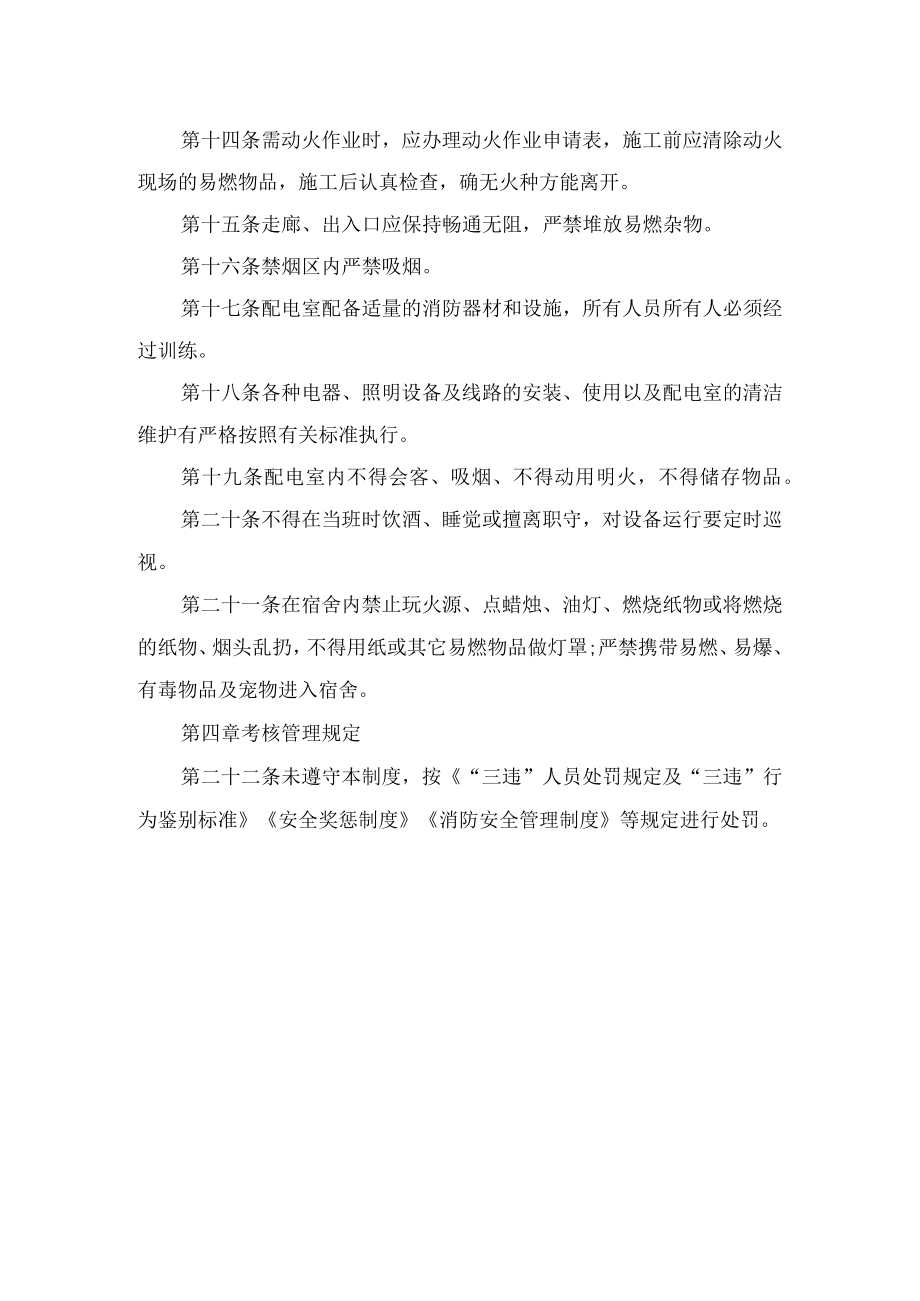 第十四条需动火作业时，应办理动火作业申请表，施工前应清除动火现场的易燃物品，施工后认真检查，确无火种方能离开。

第十五条走廊、出入口应保持畅通无阻，严禁堆放易燃杂物。

第十六条禁烟区内严禁吸烟。

第十七条配电室配备适量的消防器材和设施，所有人员所有人必须经过训练。

第十八条各种电器、照明设备及线路的安装、使用以及配电室的清洁维护有严格按照有关标准执行。

第十九条配电室内不得会客、吸烟、不得动用明火，不得储存物品。

第二十条不得在当班时饮酒、睡觉或擅离职守，对设备运行要定时巡视。

第二十一条在宿舍内禁止玩火源、点蜡烛、油灯、燃烧纸物或将燃烧的纸物、烟头乱扔，不得用纸或其它易燃物品做灯罩;严禁携带易燃、易爆、有毒物品及宠物进入宿舍。

第四章考核管理规定

第二十二条未遵守本制度，按《“三违”人员处罚规定及“三违”行为鉴别标准》《安全奖惩制度》《消防安全管理制度》等规定进行处罚。